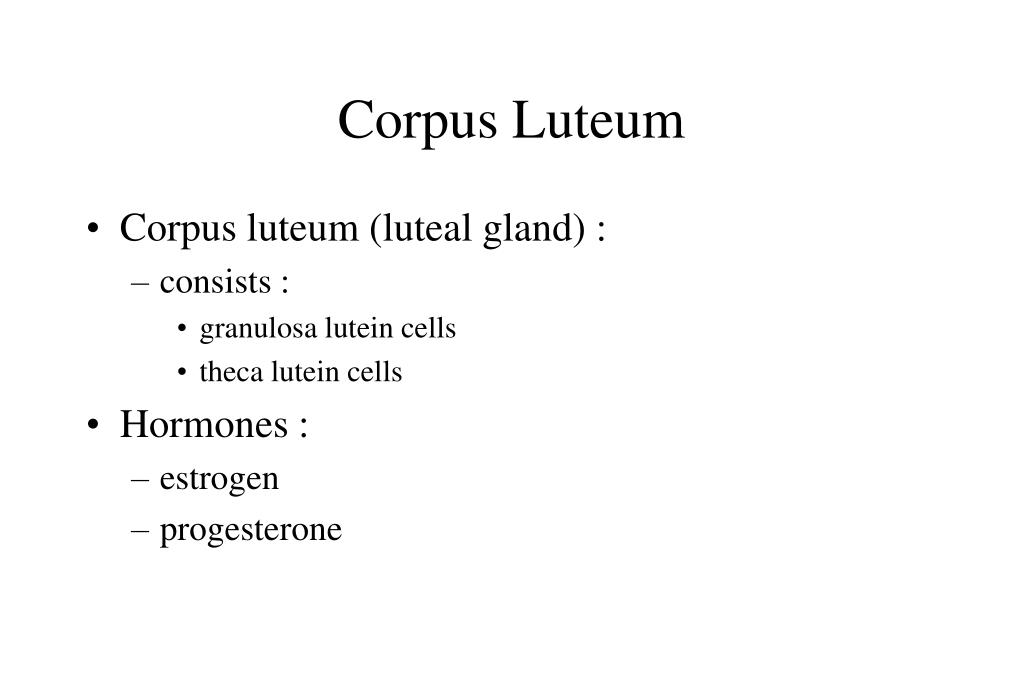 Corpus Luteum

• Corpus luteum (luteal gland) :
– consists :
• granulosa lutein cells
• theca lutein cells

• Hormones :
– estrogen
– progesterone